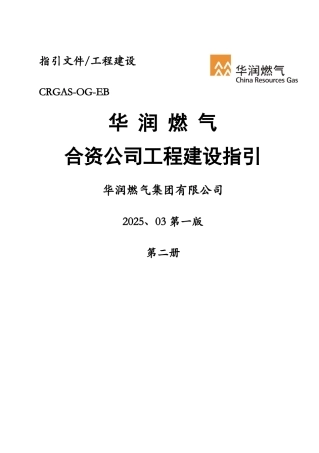 指引文件/工程建设

华润燃气
China Resources Gas

CRGAS-OG-EB

华 润 燃 气

合资公司工程建设指引

华润燃气集团有限公司

2025、03 第一版

第二册